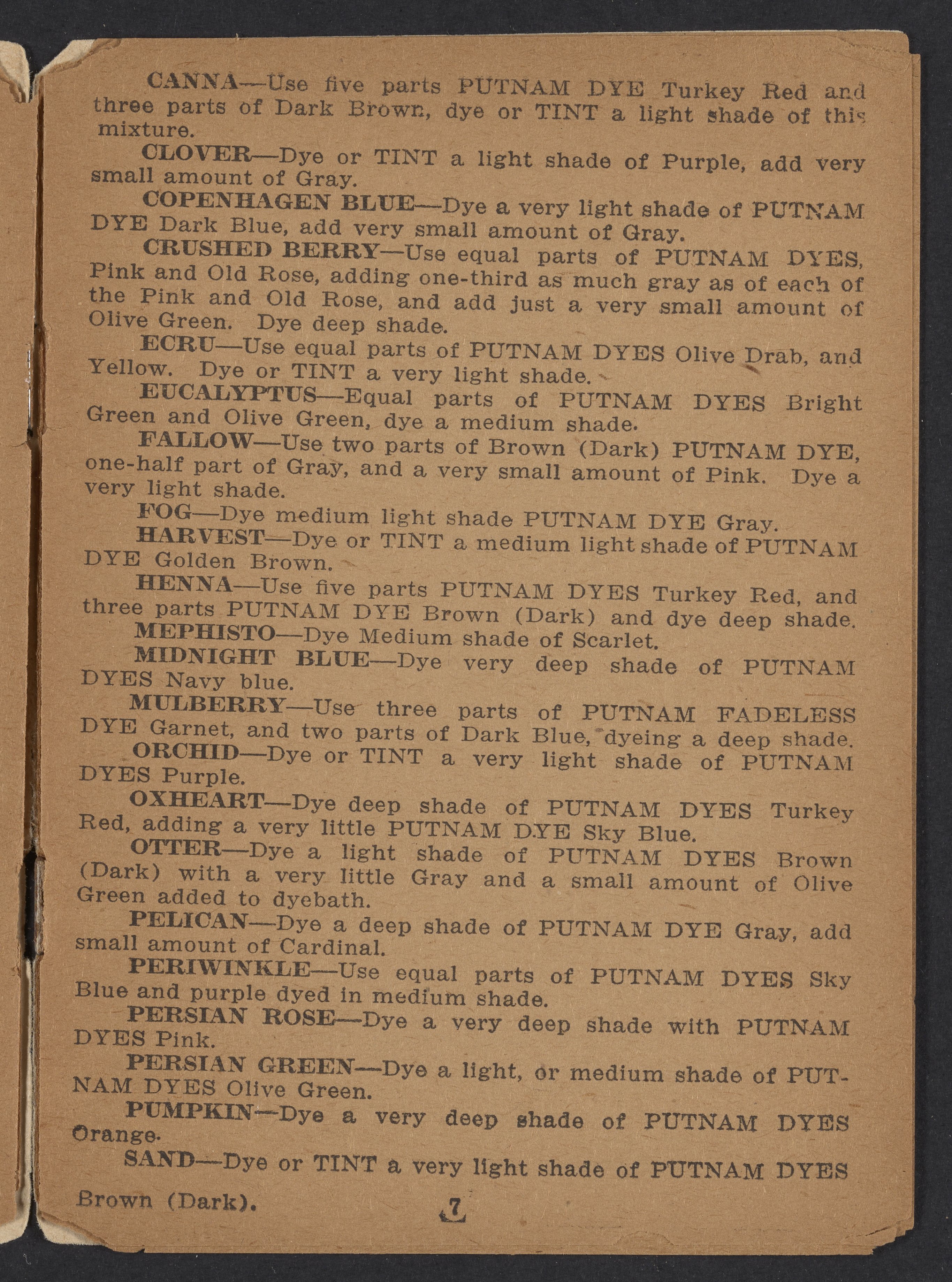 CANNA—Use five parts PUTNAM DYE Turkey Red and three parts of Dark Brown, dye or TINT a light shade of this mixture.

CLOVER—Dye or TINT a light shade of Purple, add very small amount of Gray.

COPENHAGEN BLUE—Dye a very light shade of PUTNAM DYE Dark Blue, add very small amount of Gray.

CRUSHED BERRY—Use equal parts of PUTNAM DYES, Pink and Old Rose, adding one-third as much gray as of each of the Pink and Old Rose, and add just a very small amount of Olive Green. Dye deep shade.

ECRU—Use equal parts of PUTNAM DYES Olive Drab, and Yellow. Dye or TINT a very light shade.

EUCALYPTUS—Equal parts of PUTNAM DYES Bright Green and Olive Green, dye a medium shade.

FALLOW—Use two parts of Brown (Dark) PUTNAM DYE, one-half part of Gray, and a very small amount of Pink. Dye a very light shade.

FOG—Dye medium light shade PUTNAM DYE Gray.

HARVEST—Dye or TINT a medium light shade of PUTNAM DYE Golden Brown.

HENNA—Use five parts PUTNAM DYES Turkey Red, and three parts PUTNAM DYE Brown (Dark) and dye deep shade.

MEPHISTO—Dye Medium shade of Scarlet.

MIDNIGHT BLUE—Dye very deep shade of PUTNAM DYES Navy blue.

MULBERRY—Use three parts of PUTNAM FADELESS DYE Garnet, and two parts of Dark Blue, dyeing a deep shade.

ORCHID—Dye or TINT a very light shade of PUTNAM DYES Purple.

OXHEART—Dye deep shade of PUTNAM DYES Turkey Red, adding a very little PUTNAM DYE Sky Blue.

OTTER—Dye a light shade of PUTNAM DYES Brown (Dark) with a very little Gray and a small amount of Olive Green added to dyebath.

PELICAN—Dye a deep shade of PUTNAM DYE Gray, add small amount of Cardinal.

PERIWINKLE—Use equal parts of PUTNAM DYES Sky Blue and purple dyed in medium shade.

PERSIAN ROSE—Dye a very deep shade with PUTNAM DYES Pink.

PERSIAN GREEN—Dye a light, or medium shade of PUTNAM DYES Olive Green.

PUMPKIN—Dye a very deep shade of PUTNAM DYES Orange.

SAND—Dye or TINT a very light shade of PUTNAM DYES Brown (Dark).

7